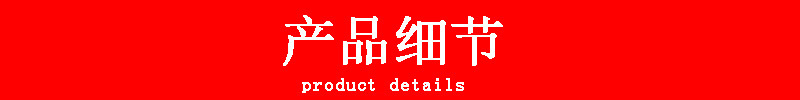 产品细节

product details